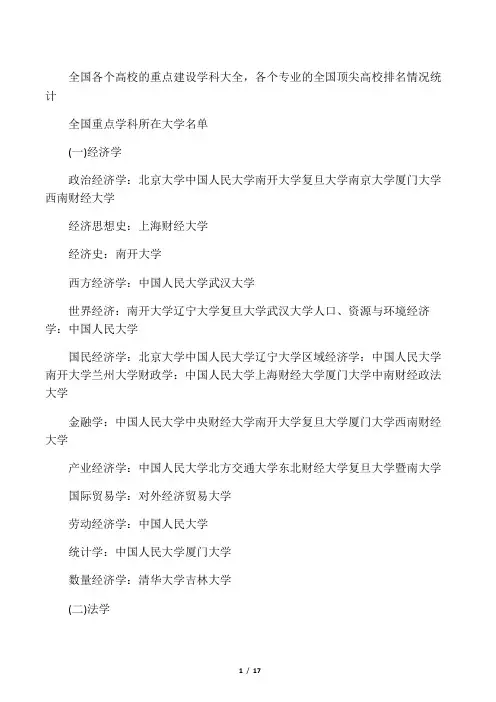 全国各个高校的重点建设学科大全，各个专业的全国顶尖高校排名情况统计

全国重点学科所在大学名单

(一)经济学

政治经济学：北京大学中国人民大学南开大学复旦大学南京大学厦门大学西南财经大学

经济思想史：上海财经大学

经济史：南开大学

西方经济学：中国人民大学武汉大学

世界经济：南开大学辽宁大学复旦大学武汉大学人口、资源与环境经济学：中国人民大学

国民经济学：北京大学中国人民大学辽宁大学区域经济学：中国人民大学南开大学兰州大学财政学：中国人民大学上海财经大学厦门大学中南财经政法大学

金融学：中国人民大学中央财经大学南开大学复旦大学厦门大学西南财经大学

产业经济学：中国人民大学北方交通大学东北财经大学复旦大学暨南大学

国际贸易学：对外经济贸易大学

劳动经济学：中国人民大学

统计学：中国人民大学厦门大学

数量经济学：清华大学吉林大学

(二)法学

1 / 17